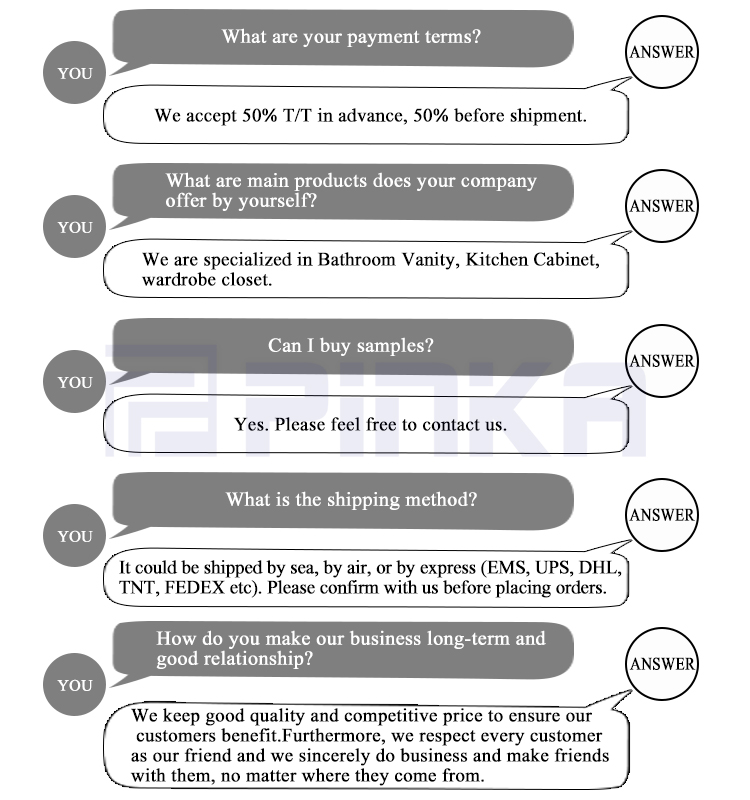 YOU
What are your payment terms?
ANSWER
We accept 50% T/T in advance, 50% before shipment.

YOU
What are main products does your company offer by yourself?
ANSWER
We are specialized in Bathroom Vanity, Kitchen Cabinet, wardrobe closet.

YOU
Can I buy samples?
ANSWER
Yes. Please feel free to contact us.

PINKA

YOU
What is the shipping method?
ANSWER
It could be shipped by sea, by air, or by express (EMS, UPS, DHL, TNT, FEDEX etc). Please confirm with us before placing orders.

YOU
How do you make our business long-term and good relationship?
ANSWER
We keep good quality and competitive price to ensure our customers benefit.Furthermore, we respect every customer as our friend and we sincerely do business and make friends with them, no matter where they come from.